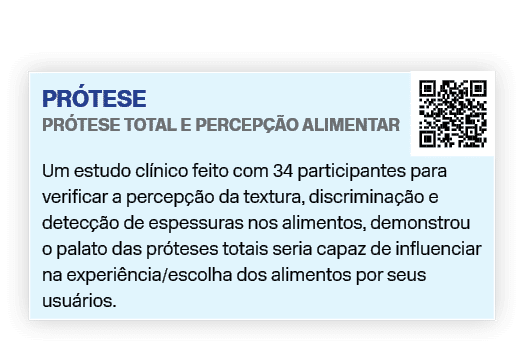 PRÓTESE
PRÓTESE TOTAL E PERCEPÇÃO ALIMENTAR

Um estudo clínico feito com 34 participantes para verificar a percepção da textura, discriminação e detecção de espessuras nos alimentos, demonstrou o palato das próteses totais seria capaz de influenciar na experiência/escolha dos alimentos por seus usuários.